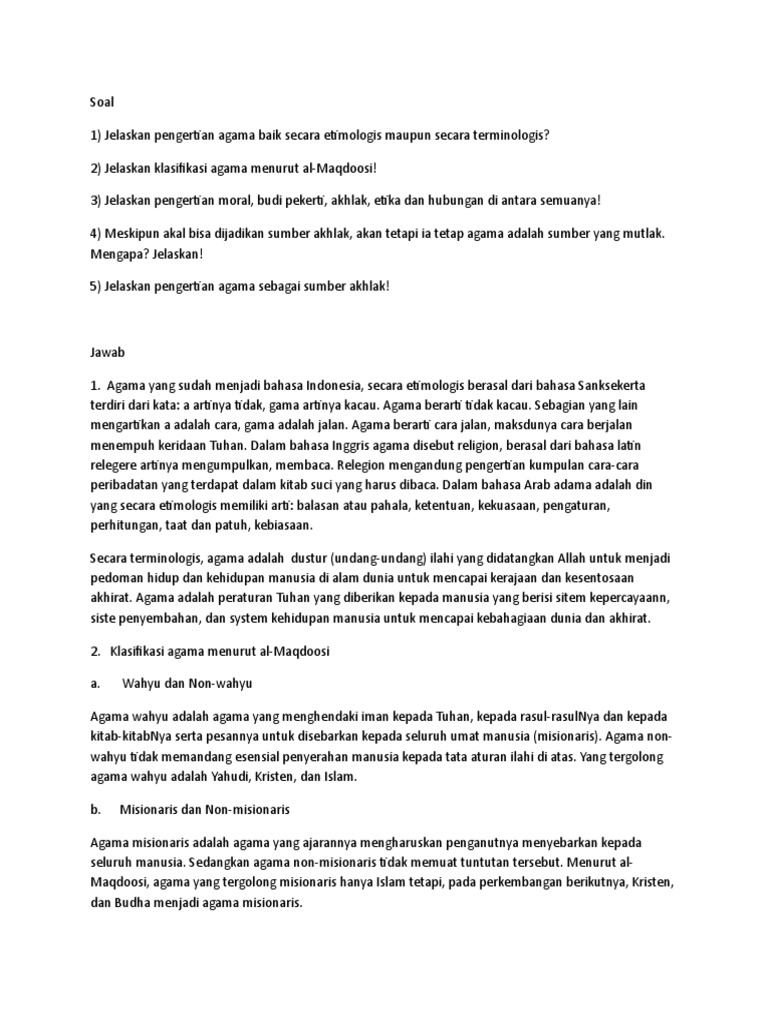 Soal

1) Jelaskan pengertian agama baik secara etimologis maupun secara terminologis?

2) Jelaskan klasifikasi agama menurut al-Maqdoosi!

3) Jelaskan pengertian moral, budi pekerti, akhlak, etika dan hubungan di antara semuanya!

4) Meskipun akal bisa dijadikan sumber akhlak, akan tetapi ia tetap agama adalah sumber yang mutlak. Mengapa? Jelaskan!

5) Jelaskan pengertian agama sebagai sumber akhlak!

Jawab

1. Agama yang sudah menjadi bahasa Indonesia, secara etimologis berasal dari bahasa Sanksekerta terdiri dari kata: a artinya tidak, gama artinya kacau. Agama berarti tidak kacau. Sebagian yang lain mengartikan a adalah cara, gama adalah jalan. Agama berarti cara jalan, maksdunya cara berjalan menempuh keridaan Tuhan. Dalam bahasa Inggris agama disebut religion, berasal dari bahasa latin relegere artinya mengumpulkan, membaca. Relegion mengandung pengertian kumpulan cara-cara peribadatan yang terdapat dalam kitab suci yang harus dibaca. Dalam bahasa Arab adama adalah din yang secara etimologis memiliki arti: balasan atau pahala, ketentuan, kekuasaan, pengaturan, perhitungan, taat dan patuh, kebiasaan.

Secara terminologis, agama adalah dustur (undang-undang) ilahi yang didatangkan Allah untuk menjadi pedoman hidup dan kehidupan manusia di alam dunia untuk mencapai kerajaan dan kesentosaan akhirat. Agama adalah peraturan Tuhan yang diberikan kepada manusia yang berisi sitem kepercayaann, siste penyembahan, dan system kehidupan manusia untuk mencapai kebahagiaan dunia dan akhirat.

2. Klasifikasi agama menurut al-Maqdoosi

a. Wahyu dan Non-wahyu

Agama wahyu adalah agama yang menghendaki iman kepada Tuhan, kepada rasul-rasulNya dan kepada kitab-kitabNya serta pesannya untuk disebarkan kepada seluruh umat manusia (misionaris). Agama non-wahyu tidak memandang esensial penyerahan manusia kepada tata aturan ilahi di atas. Yang tergolong agama wahyu adalah Yahudi, Kristen, dan Islam.

b. Misionaris dan Non-misionaris

Agama misionaris adalah agama yang ajarannya mengharuskan penganutnya menyebarkan kepada seluruh manusia. Sedangkan agama non-misionaris tidak memuat tuntutan tersebut. Menurut al-Maqdoosi, agama yang tergolong misionaris hanya Islam tetapi, pada perkembangan berikutnya, Kristen, dan Budha menjadi agama misionaris.